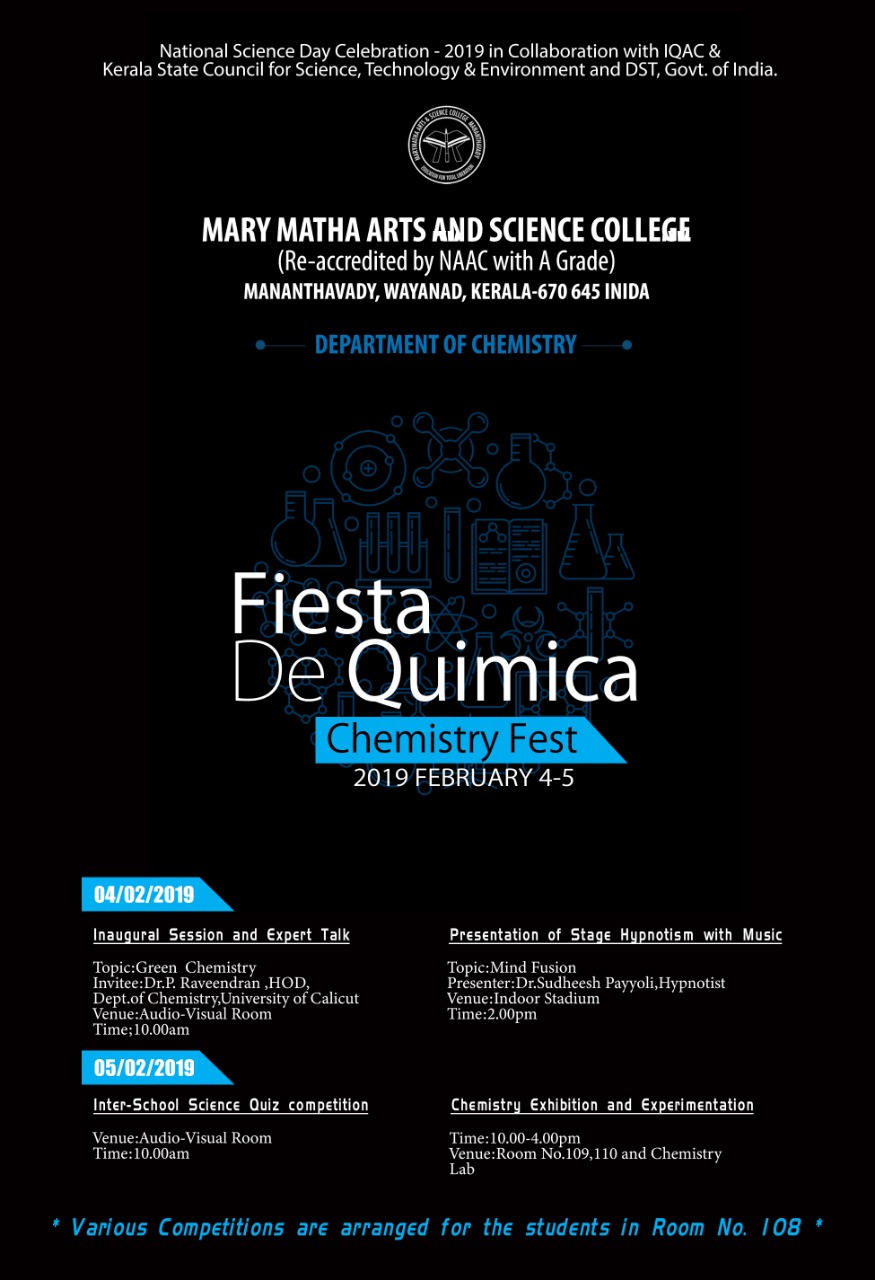 National Science Day Celebration - 2019 in Collaboration with IQAC & Kerala State Council for Science, Technology & Environment and DST, Govt. of India.

MARY MATHA ARTS AND SCIENCE COLLEGE
(Re-accredited by NAAC with A Grade)
MANANTHAVADY, WAYANAD, KERALA-670 645 INIDA

DEPARTMENT OF CHEMISTRY

Fiesta De Quimica
Chemistry Fest
2019 FEBRUARY 4-5

04/02/2019

Inaugural Session and Expert Talk

Topic:Green Chemistry
Invitee:Dr.P. Raveendran ,HOD, Dept.of Chemistry,University of Calicut
Venue:Audio-Visual Room
Time;10.00am

Presentation of Stage Hypnotism with Music

Topic:Mind Fusion
Presenter:Dr.Sudheesh Payyoli,Hypnotist
Venue:Indoor Stadium
Time:2.00pm

05/02/2019

Inter-School Science Quiz competition

Venue:Audio-Visual Room
Time:10.00am

Chemistry Exhibition and Experimentation

Time:10.00-4.00pm
Venue:Room No.109,110 and Chemistry Lab

* Various Competitions are arranged for the students in Room No. 108 *